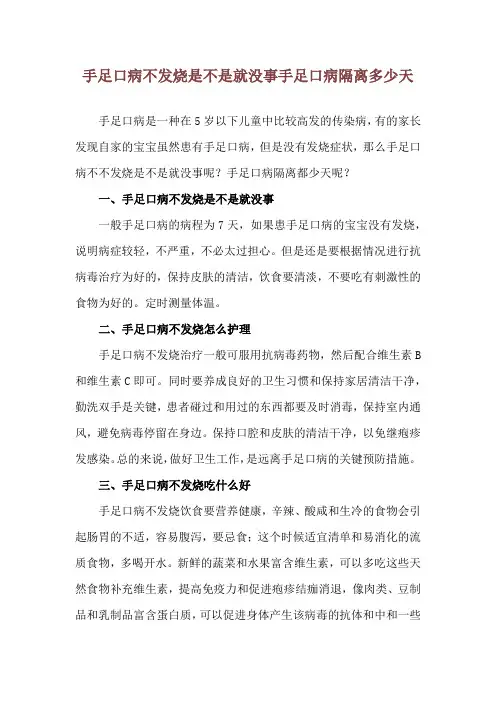 手足口病不发烧是不是就没事手足口病隔离多少天

手足口病是一种在5岁以下儿童中比较高发的传染病，有的家长发现自家的宝宝虽然患有手足口病，但是没有发烧症状，那么手足口病不不发烧是不是就没事呢？手足口病隔离都少天呢？

一、手足口病不发烧是不是就没事

一般手足口病的病程为7天，如果患手足口病的宝宝没有发烧，说明病症较轻，不严重，不必太过担心。但是还是要根据情况进行抗病毒治疗为好的，保持皮肤的清洁，饮食要清淡，不要吃有刺激性的食物为好的。定时测量体温。

二、手足口病不发烧怎么护理

手足口病不发烧治疗一般可服用抗病毒药物，然后配合维生素B和维生素C即可。同时要养成良好的卫生习惯和保持家居清洁干净，勤洗双手是关键，患者碰过和用过的东西都要及时消毒，保持室内通风，避免病毒停留在身边。保持口腔和皮肤的清洁干净，以免继疱疹发感染。总的来说，做好卫生工作，是远离手足口病的关键预防措施。

三、手足口病不发烧吃什么好

手足口病不发烧饮食要营养健康，辛辣、酸咸和生冷的食物会引起肠胃的不适，容易腹泻，要忌食；这个时候适宜清单和易消化的流质食物，多喝开水。新鲜的蔬菜和水果富含维生素，可以多吃这些天然食物补充维生素，提高免疫力和促进疱疹结痂消退，像肉类、豆制品和乳制品富含蛋白质，可以促进身体产生该病毒的抗体和中和一些